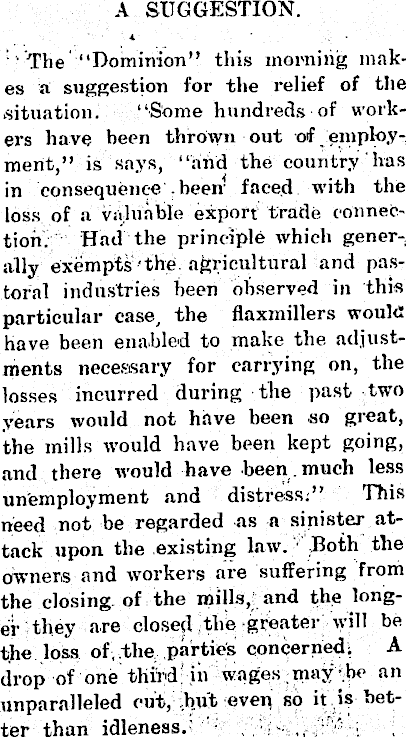 A SUGGESTION.

The "Dominion" this morning makes a suggestion for the relief of the situation. "Some hundreds of workers have been thrown out of employment," is says, "and the country has in consequence been faced with the loss of a valuable export trade connection. Had the principle which generally exempts the agricultural and pastoral industries been observed in this particular case, the flaxmillers would have been enabled to make the adjustments necessary for carrying on, the losses incurred during the past two years would not have been so great, the mills would have been kept going, and there would have been much less unemployment and distress." This need not be regarded as a sinister attack upon the existing law. Both the owners and workers are suffering from the closing of the mills, and the longer they are closed the greater will be the loss of the parties concerned. A drop of one third in wages may be an unparalleled cut, but even so it is better than idleness.